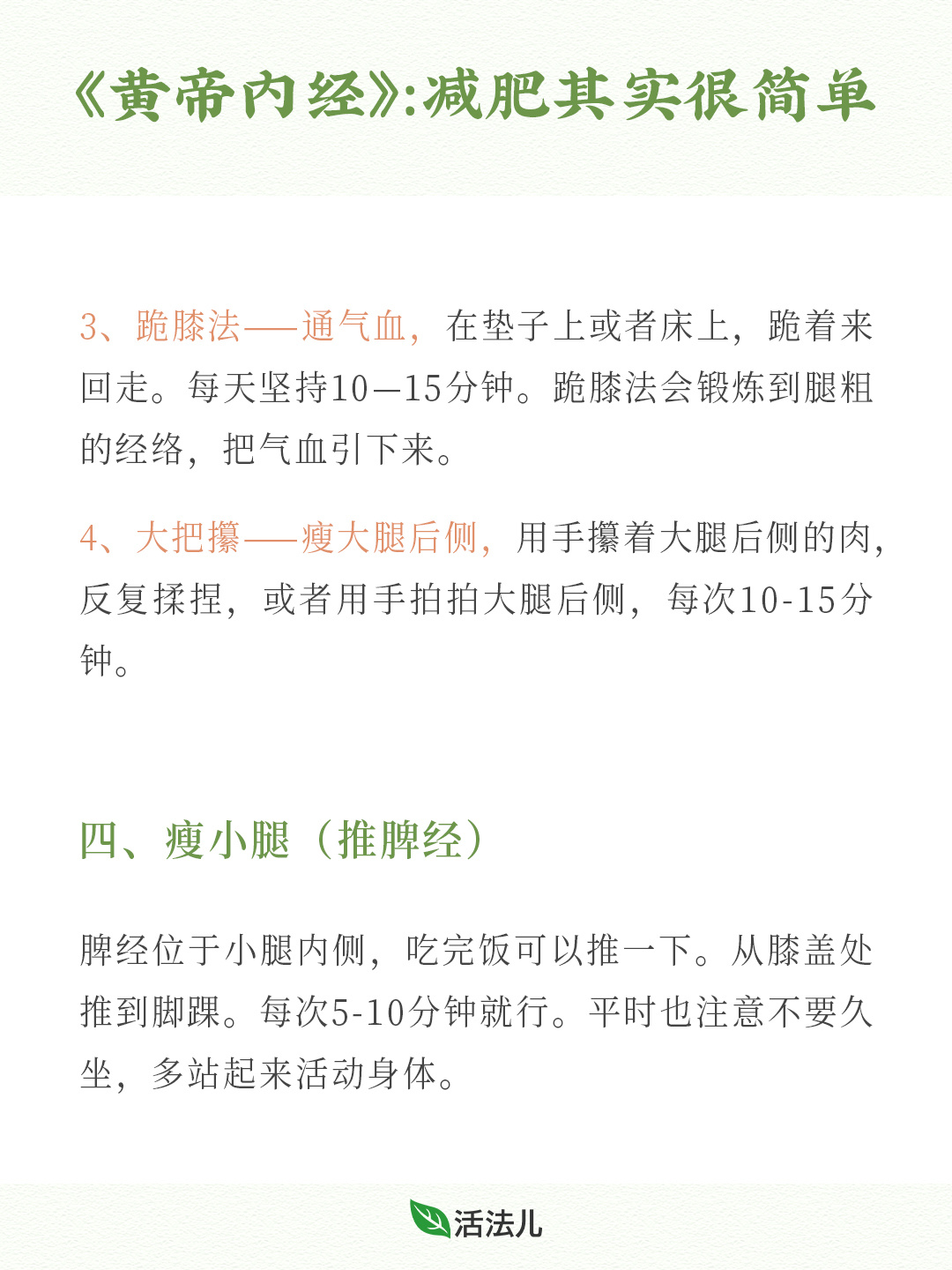 《黄帝内经》:减肥其实很简单

3、跪膝法——通气血，在垫子上或者床上，跪着来回走。每天坚持10—15分钟。跪膝法会锻炼到腿粗的经络，把气血引下来。

4、大把攥——瘦大腿后侧，用手攥着大腿后侧的肉，反复揉捏，或者用手拍拍大腿后侧，每次10-15分钟。

四、瘦小腿（推脾经）

脾经位于小腿内侧，吃完饭可以推一下。从膝盖处推到脚踝。每次5-10分钟就行。平时也注意不要久坐，多站起来活动身体。

活法儿